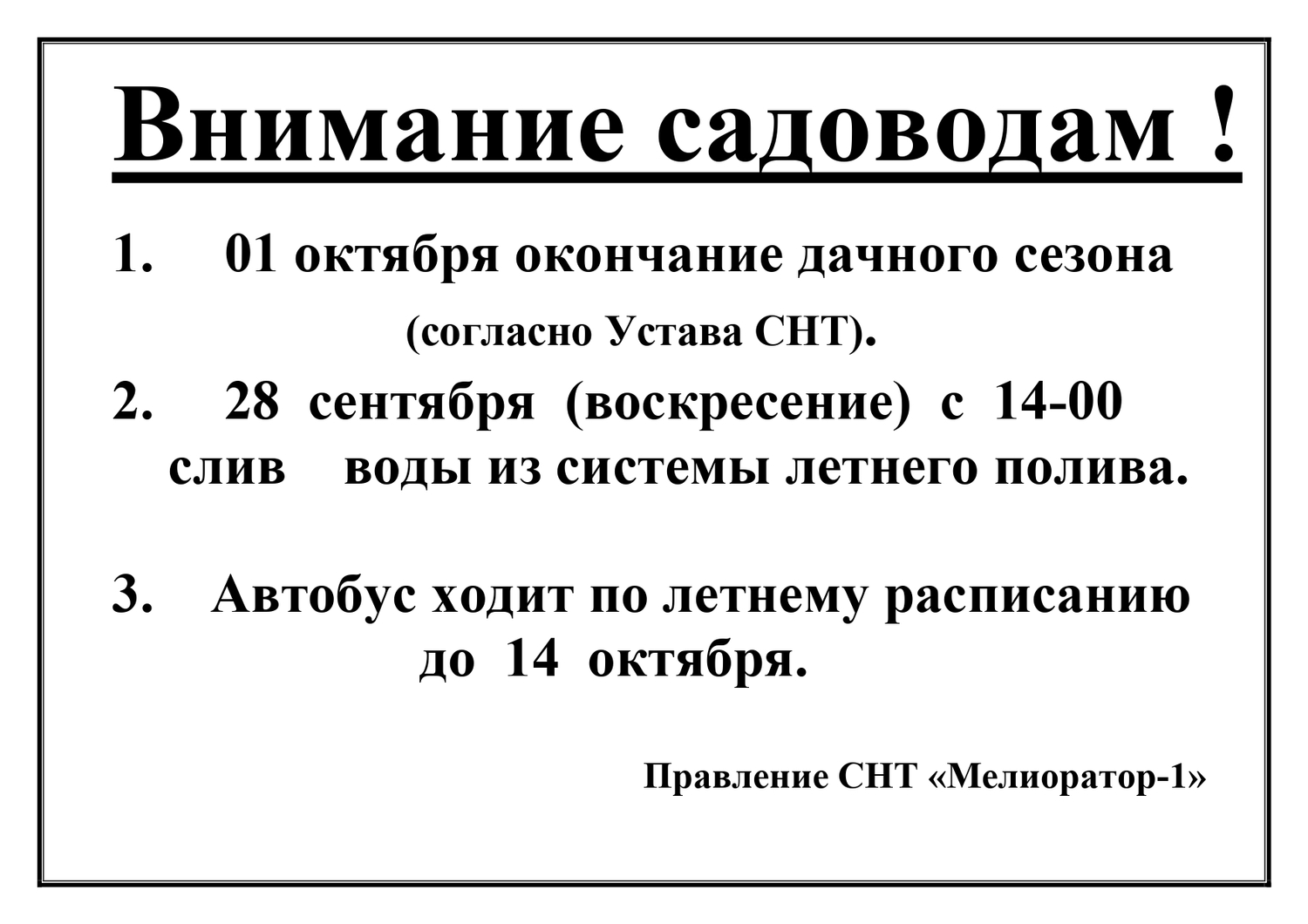 Внимание садоводам !

1. 01 октября окончание дачного сезона (согласно Устава СНТ).

2. 28 сентября (воскресение) с 14-00 слив воды из системы летнего полива.

3. Автобус ходит по летнему расписанию до 14 октября.

Правление СНТ «Мелиоратор-1»